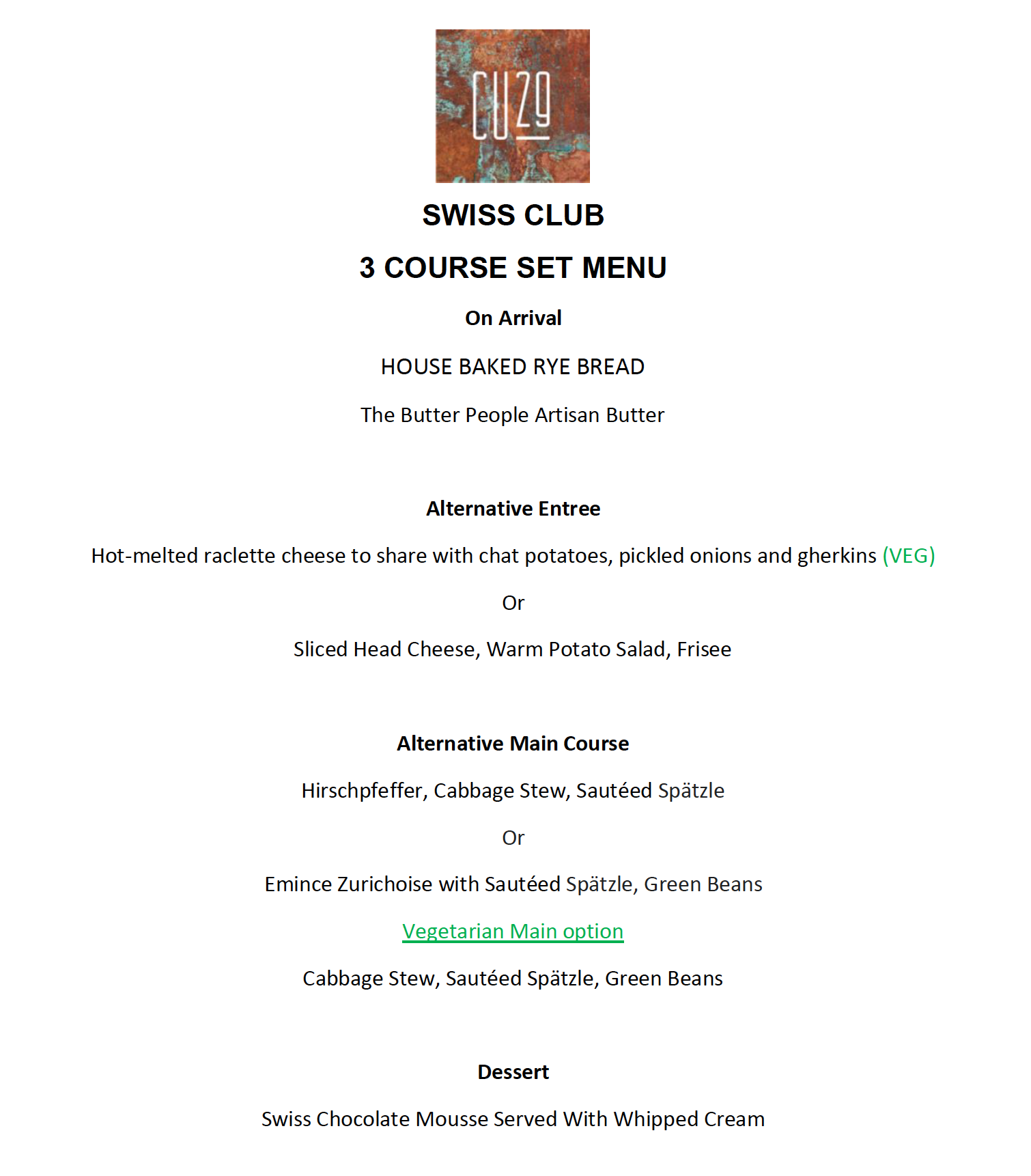 CU29

SWISS CLUB

3 COURSE SET MENU

On Arrival

HOUSE BAKED RYE BREAD

The Butter People Artisan Butter

Alternative Entree

Hot-melted raclette cheese to share with chat potatoes, pickled onions and gherkins (VEG)

Or

Sliced Head Cheese, Warm Potato Salad, Frisee

Alternative Main Course

Hirschpfeffer, Cabbage Stew, Sautéed Spätzle

Or

Emince Zurichoise with Sautéed Spätzle, Green Beans

Vegetarian Main option

Cabbage Stew, Sautéed Spätzle, Green Beans

Dessert

Swiss Chocolate Mousse Served With Whipped Cream